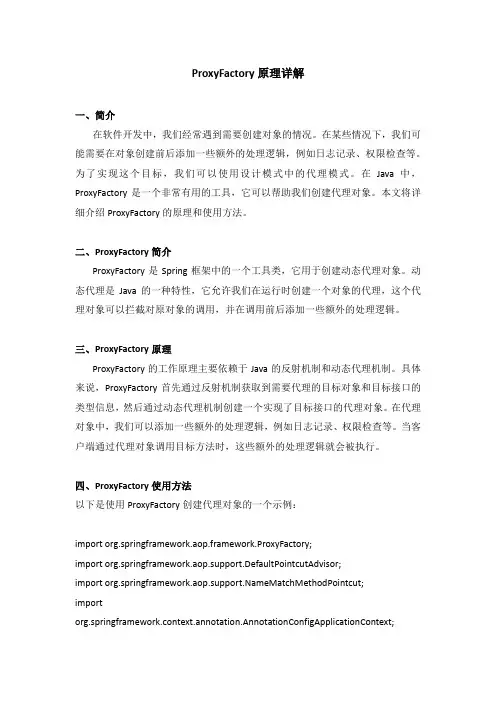 ProxyFactory 原理详解

一、简介

在软件开发中，我们经常遇到需要创建对象的情况。在某些情况下，我们可能需要在对象创建前后添加一些额外的处理逻辑，例如日志记录、权限检查等。为了实现这个目标，我们可以使用设计模式中的代理模式。在 Java 中，ProxyFactory 是一个非常有用的工具，它可以帮助我们创建代理对象。本文将详细介绍 ProxyFactory 的原理和使用方法。

二、ProxyFactory 简介

ProxyFactory 是 Spring 框架中的一个工具类，它用于创建动态代理对象。动态代理是 Java 的一种特性，它允许我们在运行时创建一个对象的代理，这个代理对象可以拦截对原对象的调用，并在调用前后添加一些额外的处理逻辑。

三、ProxyFactory 原理

ProxyFactory 的工作原理主要依赖于 Java 的反射机制和动态代理机制。具体来说，ProxyFactory 首先通过反射机制获取到需要代理的目标对象和目标接口的类型信息，然后通过动态代理机制创建一个实现了目标接口的代理对象。在代理对象中，我们可以添加一些额外的处理逻辑，例如日志记录、权限检查等。当客户端通过代理对象调用目标方法时，这些额外的处理逻辑就会被执行。

四、ProxyFactory 使用方法

以下是使用 ProxyFactory 创建代理对象的一个示例：

import org.springframework.aop.framework.ProxyFactory;
import org.springframework.aop.support.DefaultPointcutAdvisor;
import org.springframework.aop.support.NameMatchMethodPointcut;
import
org.springframework.context.annotation.AnnotationConfigApplicationContext;